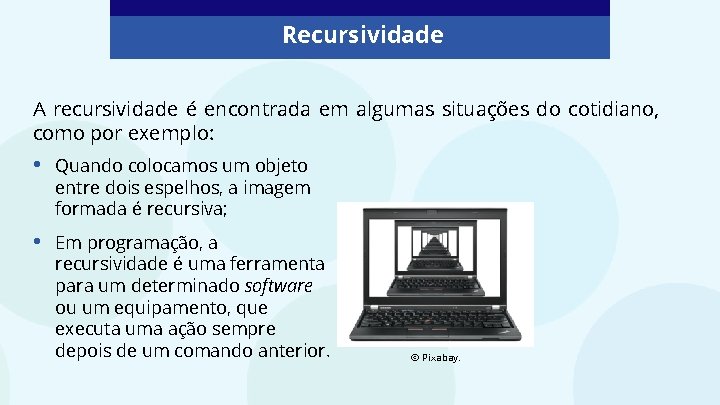 Recursividade

A recursividade é encontrada em algumas situações do cotidiano, como por exemplo:

• Quando colocamos um objeto entre dois espelhos, a imagem formada é recursiva;

• Em programação, a recursividade é uma ferramenta para um determinado software ou um equipamento, que executa uma ação sempre depois de um comando anterior.

© Pixabay.